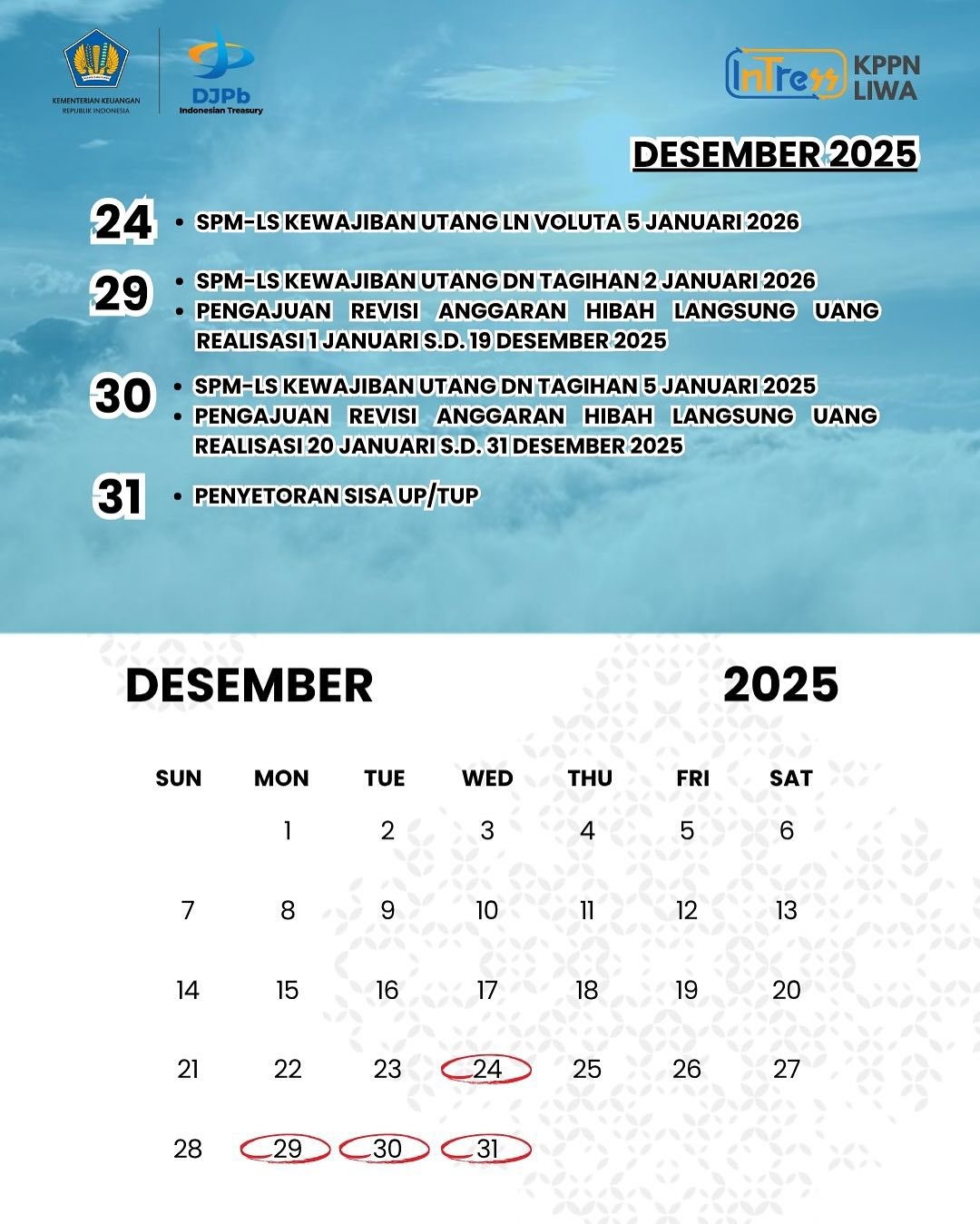 KEMENTERIAN KEUANGAN
REPUBLIK INDONESIA

DJPb
Indonesian Treasury

InTress KPPN LIWA

DESEMBER 2025

24
• SPM-LS KEWAJIBAN UTANG LN VOLUTA 5 JANUARI 2026

29
• SPM-LS KEWAJIBAN UTANG DN TAGIHAN 2 JANUARI 2026
• PENGAJUAN REVISI ANGGARAN HIBAH LANGSUNG UANG REALISASI 1 JANUARI S.D. 19 DESEMBER 2025

30
• SPM-LS KEWAJIBAN UTANG DN TAGIHAN 5 JANUARI 2025
• PENGAJUAN REVISI ANGGARAN HIBAH LANGSUNG UANG REALISASI 20 JANUARI S.D. 31 DESEMBER 2025

31
• PENYETORAN SISA UP/TUP

DESEMBER 2025

| SUN | MON | TUE | WED | THU | FRI | SAT |
|---|---|---|---|---|---|---|
| | 1 | 2 | 3 | 4 | 5 | 6 |
| 7 | 8 | 9 | 10 | 11 | 12 | 13 |
| 14 | 15 | 16 | 17 | 18 | 19 | 20 |
| 21 | 22 | 23 | 24 | 25 | 26 | 27 |
| 28 | 29 | 30 | 31 | | | |